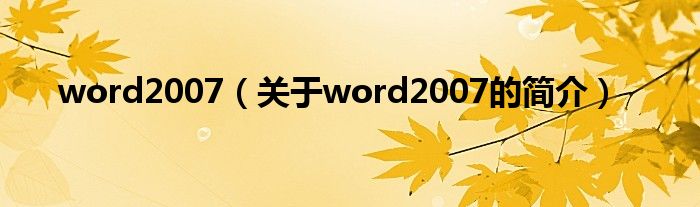 word2007（关于word2007的简介）